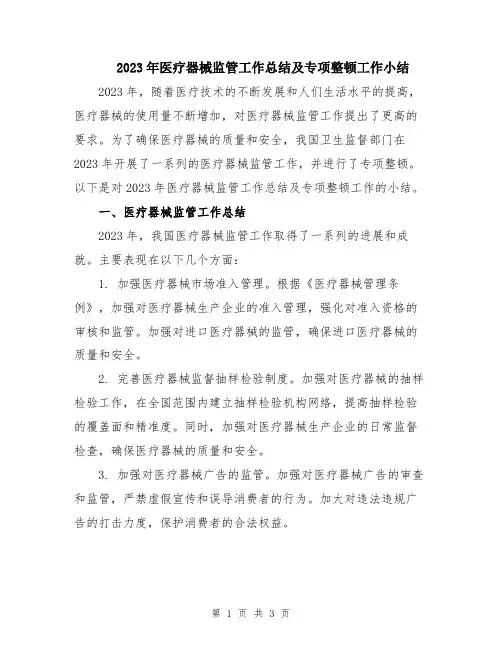 2023年医疗器械监管工作总结及专项整顿工作小结

2023年，随着医疗技术的不断发展和人们生活水平的提高，医疗器械的使用量不断增加，对医疗器械监管工作提出了更高的要求。为了确保医疗器械的质量和安全，我国卫生监督部门在2023年开展了一系列的医疗器械监管工作，并进行了专项整顿。以下是对2023年医疗器械监管工作总结及专项整顿工作的小结。

一、医疗器械监管工作总结

2023年，我国医疗器械监管工作取得了一系列的进展和成就。主要表现在以下几个方面：

1. 加强医疗器械市场准入管理。根据《医疗器械管理条例》，加强对医疗器械生产企业的准入管理，强化对准入资格的审核和监管。加强对进口医疗器械的监管，确保进口医疗器械的质量和安全。

2. 完善医疗器械监督抽样检验制度。加强对医疗器械的抽样检验工作，在全国范围内建立抽样检验机构网络，提高抽样检验的覆盖面和精准度。同时，加强对医疗器械生产企业的日常监督检查，确保医疗器械的质量和安全。

3. 加强对医疗器械广告的监管。加强对医疗器械广告的审查和监管，严禁虚假宣传和误导消费者的行为。加大对违法违规广告的打击力度，保护消费者的合法权益。

第 1 页 共 3 页